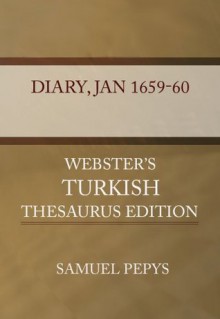 DIARY, JAN 1659-60

WEBSTER'S
TURKISH
THESAURUS EDITION

SAMUEL PEPYS